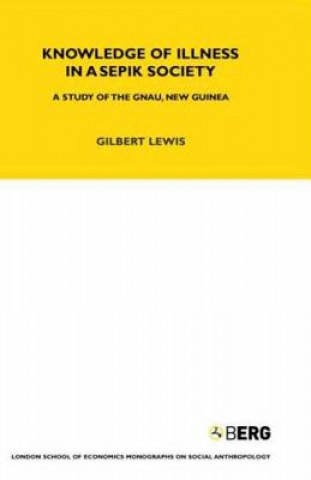 KNOWLEDGE OF ILLNESS IN A SEPIK SOCIETY

A STUDY OF THE GNAU, NEW GUINEA

GILBERT LEWIS

BERG

LONDON SCHOOL OF ECONOMICS MONOGRAPHS ON SOCIAL ANTHROPOLOGY